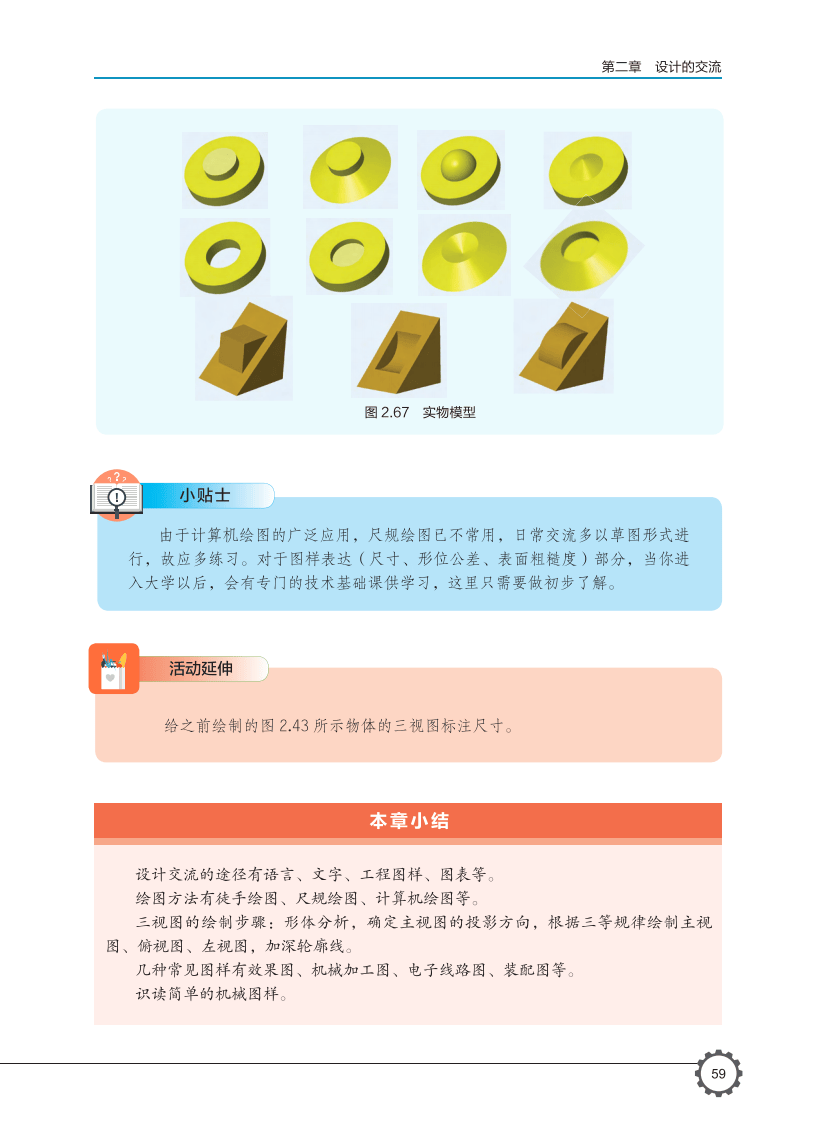 第二章　设计的交流

图 2.67　实物模型

小贴士

由于计算机绘图的广泛应用，尺规绘图已不常用，日常交流多以草图形式进行，故应多练习。对于图样表达（尺寸、形位公差、表面粗糙度）部分，当你进入大学以后，会有专门的技术基础课供学习，这里只需要做初步了解。

活动延伸

给之前绘制的图 2.43 所示物体的三视图标注尺寸。

本章小结

设计交流的途径有语言、文字、工程图样、图表等。
绘图方法有徒手绘图、尺规绘图、计算机绘图等。
三视图的绘制步骤：形体分析，确定主视图的投影方向，根据三等规律绘制主视图、俯视图、左视图，加深轮廓线。
几种常见图样有效果图、机械加工图、电子线路图、装配图等。
识读简单的机械图样。

59